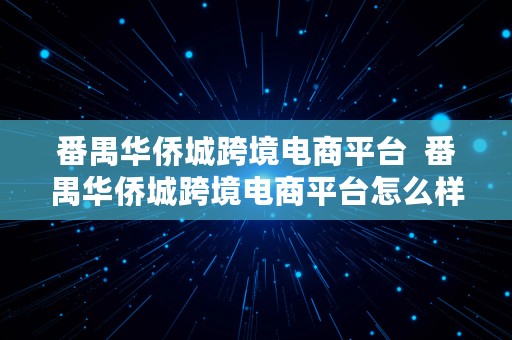 番禺华侨城跨境电商平台 番禺华侨城跨境电商平台怎么样